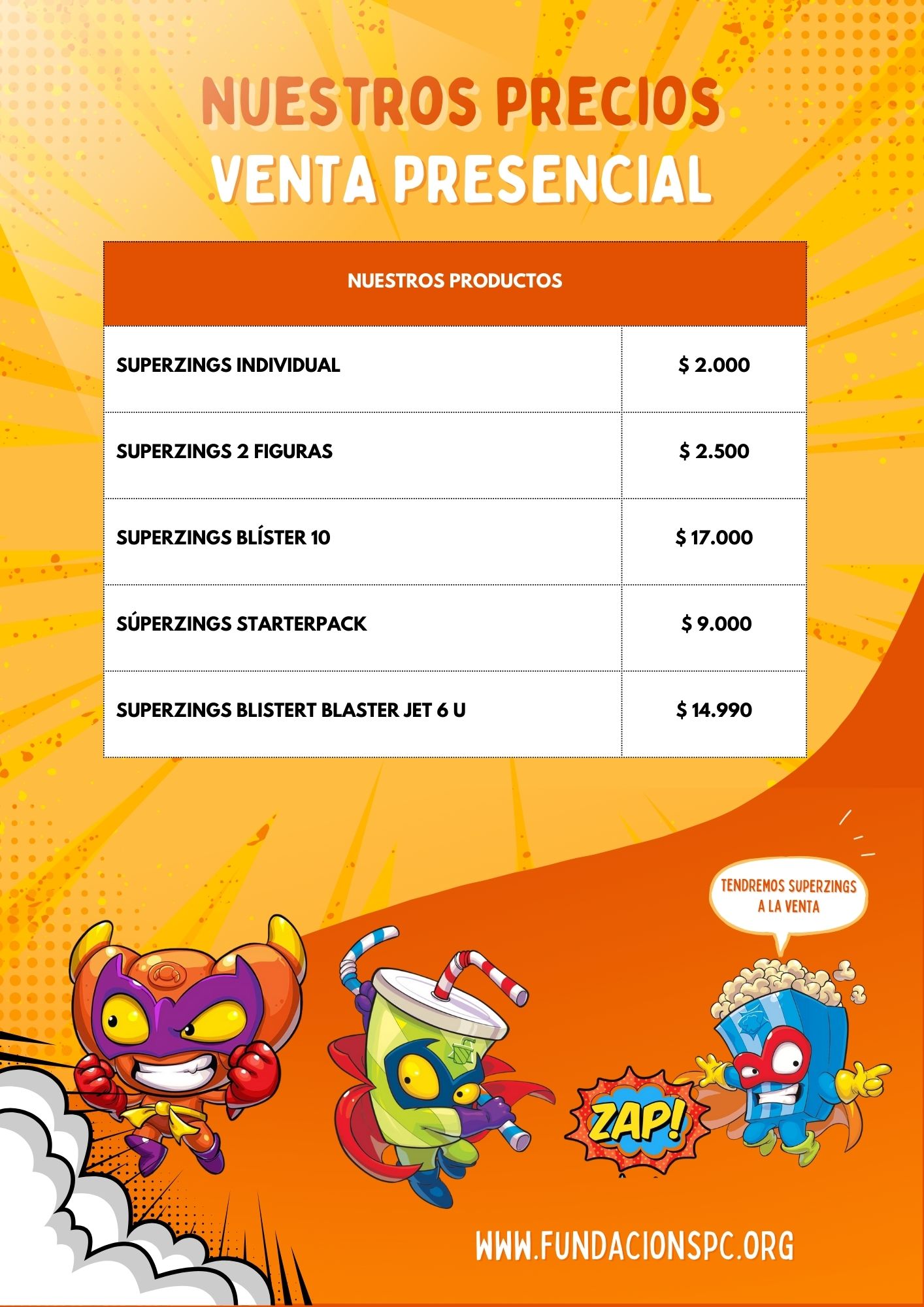 NUESTROS PRECIOS
VENTA PRESENCIAL

| NUESTROS PRODUCTOS | |
|---|---|
| SUPERZINGS INDIVIDUAL | $ 2.000 |
| SUPERZINGS 2 FIGURAS | $ 2.500 |
| SUPERZINGS BLÍSTER 10 | $ 17.000 |
| SÚPERZINGS STARTERPACK | $ 9.000 |
| SUPERZINGS BLISTERT BLASTER JET 6 U | $ 14.990 |

TENDREMOS SUPERZINGS A LA VENTA

ZAP!

WWW.FUNDACIONSPC.ORG